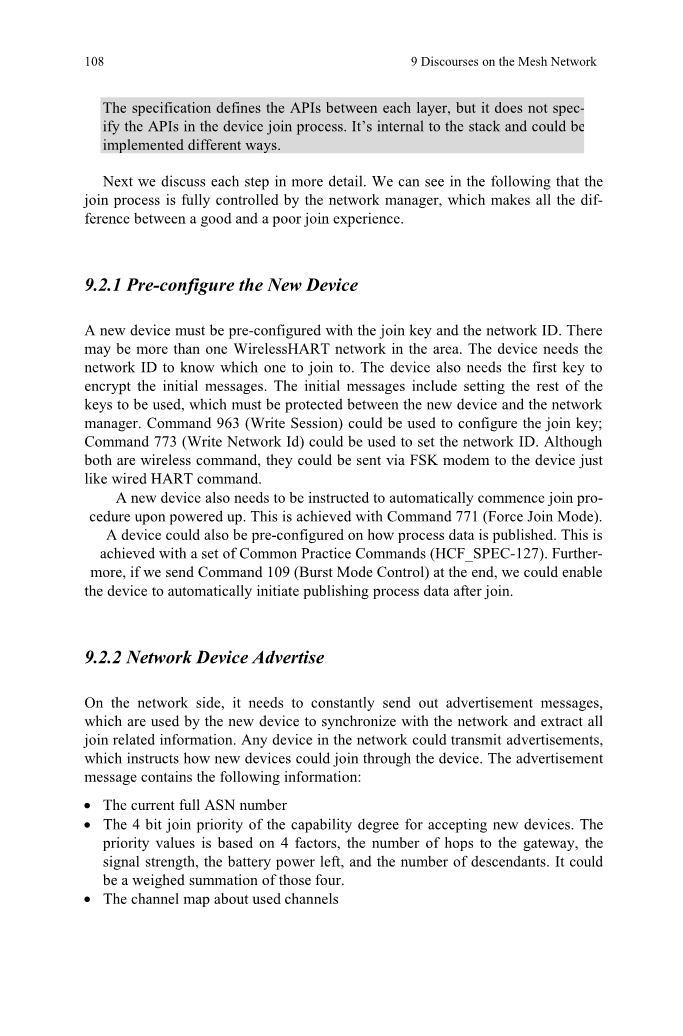 108 9 Discourses on the Mesh Network

The specification defines the APIs between each layer, but it does not specify the APIs in the device join process. It's internal to the stack and could be implemented different ways.

Next we discuss each step in more detail. We can see in the following that the join process is fully controlled by the network manager, which makes all the difference between a good and a poor join experience.

9.2.1 Pre-configure the New Device

A new device must be pre-configured with the join key and the network ID. There may be more than one WirelessHART network in the area. The device needs the network ID to know which one to join to. The device also needs the first key to encrypt the initial messages. The initial messages include setting the rest of the keys to be used, which must be protected between the new device and the network manager. Command 963 (Write Session) could be used to configure the join key; Command 773 (Write Network Id) could be used to set the network ID. Although both are wireless command, they could be sent via FSK modem to the device just like wired HART command.

A new device also needs to be instructed to automatically commence join procedure upon powered up. This is achieved with Command 771 (Force Join Mode). A device could also be pre-configured on how process data is published. This is achieved with a set of Common Practice Commands (HCF_SPEC-127). Furthermore, if we send Command 109 (Burst Mode Control) at the end, we could enable the device to automatically initiate publishing process data after join.

9.2.2 Network Device Advertise

On the network side, it needs to constantly send out advertisement messages, which are used by the new device to synchronize with the network and extract all join related information. Any device in the network could transmit advertisements, which instructs how new devices could join through the device. The advertisement message contains the following information:

• The current full ASN number
• The 4 bit join priority of the capability degree for accepting new devices. The priority values is based on 4 factors, the number of hops to the gateway, the signal strength, the battery power left, and the number of descendants. It could be a weighed summation of those four.
• The channel map about used channels